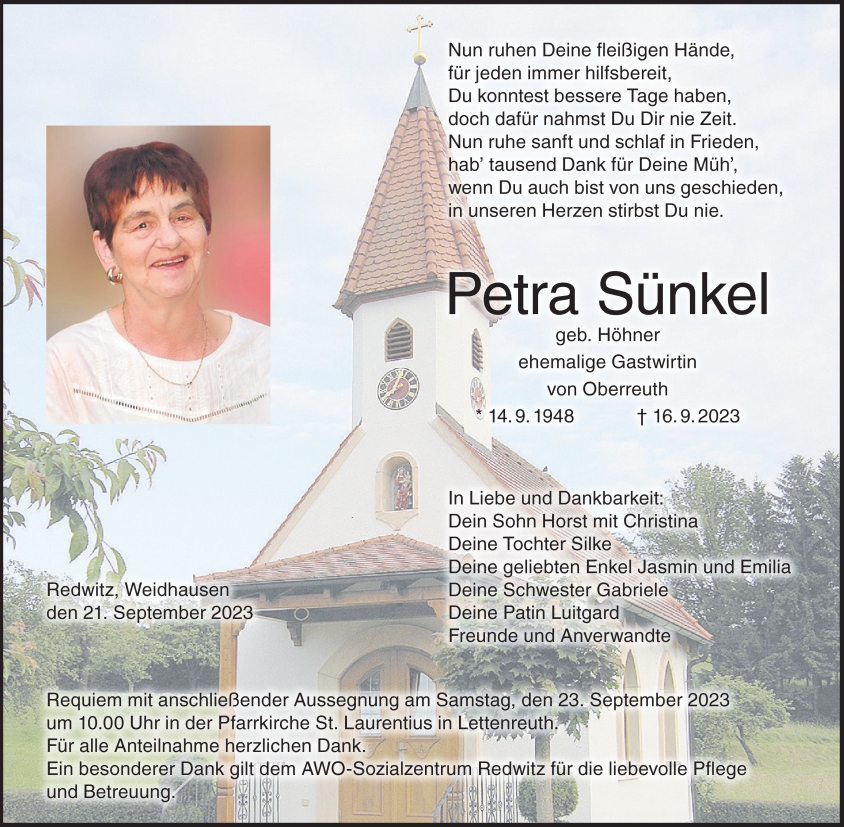 Nun ruhen Deine fleißigen Hände,
für jeden immer hilfsbereit,
Du konntest bessere Tage haben,
doch dafür nahmst Du Dir nie Zeit.
Nun ruhe sanft und schlaf in Frieden,
hab' tausend Dank für Deine Müh',
wenn Du auch bist von uns geschieden,
in unseren Herzen stirbst Du nie.

Petra Sünkel

geb. Höhner
ehemalige Gastwirtin
von Oberreuth

* 14. 9. 1948 † 16. 9. 2023

In Liebe und Dankbarkeit:
Dein Sohn Horst mit Christina
Deine Tochter Silke
Deine geliebten Enkel Jasmin und Emilia
Deine Schwester Gabriele
Deine Patin Luitgard
Freunde und Anverwandte

Redwitz, Weidhausen
den 21. September 2023

Requiem mit anschließender Aussegnung am Samstag, den 23. September 2023 um 10.00 Uhr in der Pfarrkirche St. Laurentius in Lettenreuth.
Für alle Anteilnahme herzlichen Dank.
Ein besonderer Dank gilt dem AWO-Sozialzentrum Redwitz für die liebevolle Pflege und Betreuung.